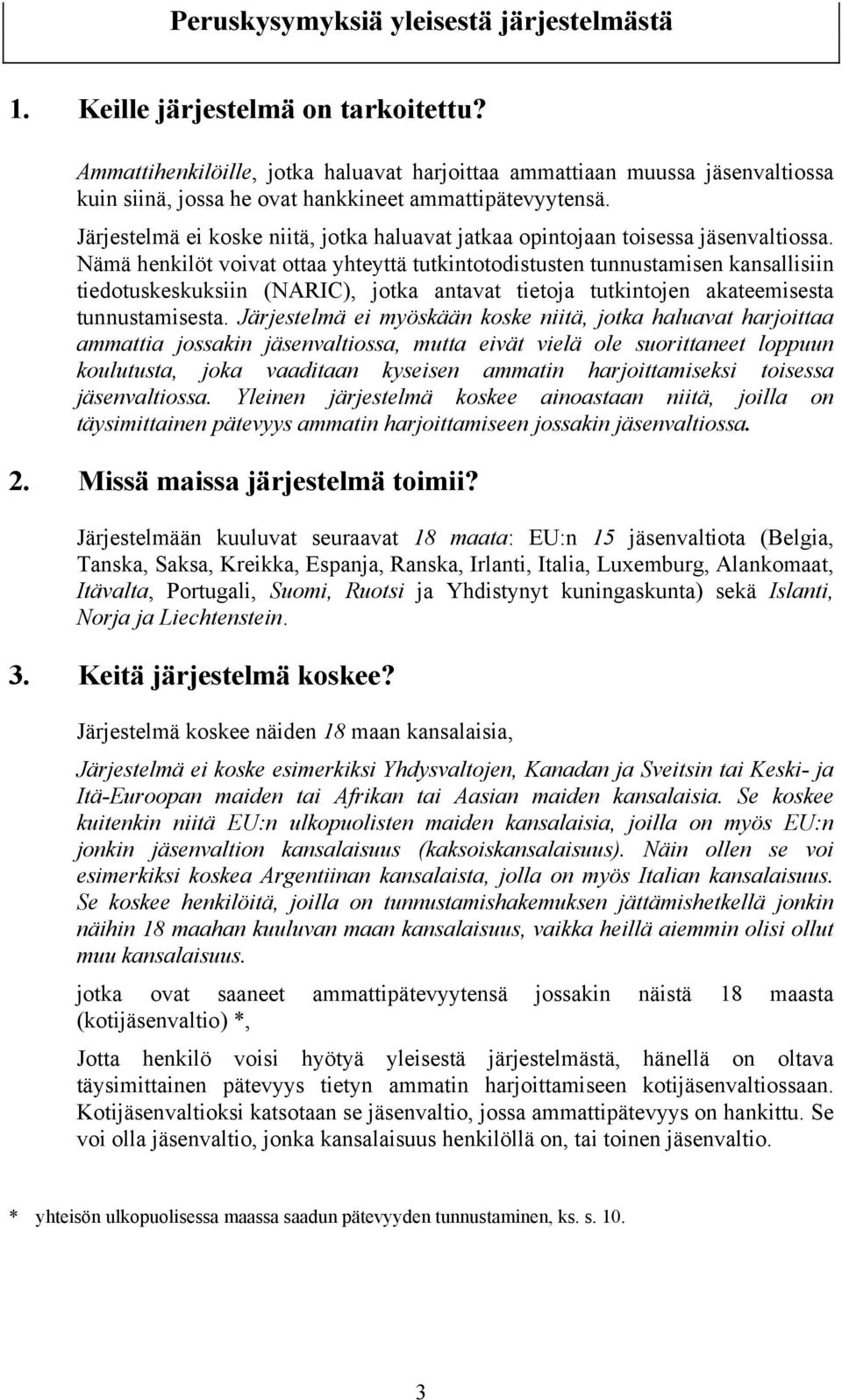 Peruskysymyksiä yleisestä järjestelmästä

1. Keille järjestelmä on tarkoitettu?

Ammattihenkilöille, jotka haluavat harjoittaa ammattiaan muussa jäsenvaltiossa kuin siinä, jossa he ovat hankkineet ammattipätevyytensä.

Järjestelmä ei koske niitä, jotka haluavat jatkaa opintojaan toisessa jäsenvaltiossa. Nämä henkilöt voivat ottaa yhteyttä tutkintotodistusten tunnustamisen kansallisiin tiedotuskeskuksiin (NARIC), jotka antavat tietoja tutkintojen akateemisesta tunnustamisesta. Järjestelmä ei myöskään koske niitä, jotka haluavat harjoittaa ammattia jossakin jäsenvaltiossa, mutta eivät vielä ole suorittaneet loppuun koulutusta, joka vaaditaan kyseisen ammatin harjoittamiseksi toisessa jäsenvaltiossa. Yleinen järjestelmä koskee ainoastaan niitä, joilla on täysimittainen pätevyys ammatin harjoittamiseen jossakin jäsenvaltiossa.

2. Missä maissa järjestelmä toimii?

Järjestelmään kuuluvat seuraavat 18 maata: EU:n 15 jäsenvaltiota (Belgia, Tanska, Saksa, Kreikka, Espanja, Ranska, Irlanti, Italia, Luxemburg, Alankomaat, Itävalta, Portugali, Suomi, Ruotsi ja Yhdistynyt kuningaskunta) sekä Islanti, Norja ja Liechtenstein.

3. Keitä järjestelmä koskee?

Järjestelmä koskee näiden 18 maan kansalaisia,

Järjestelmä ei koske esimerkiksi Yhdysvaltojen, Kanadan ja Sveitsin tai Keski- ja Itä-Euroopan maiden tai Afrikan tai Aasian maiden kansalaisia. Se koskee kuitenkin niitä EU:n ulkopuolisten maiden kansalaisia, joilla on myös EU:n jonkin jäsenvaltion kansalaisuus (kaksoiskansalaisuus). Näin ollen se voi esimerkiksi koskea Argentiinan kansalaista, jolla on myös Italian kansalaisuus. Se koskee henkilöitä, joilla on tunnustamishakemuksen jättämishetkellä jonkin näihin 18 maahan kuuluvan maan kansalaisuus, vaikka heillä aiemmin olisi ollut muu kansalaisuus.

jotka ovat saaneet ammattipätevyytensä jossakin näistä 18 maasta (kotijäsenvaltio) *,

Jotta henkilö voisi hyötyä yleisestä järjestelmästä, hänellä on oltava täysimittainen pätevyys tietyn ammatin harjoittamiseen kotijäsenvaltiossaan. Kotijäsenvaltioksi katsotaan se jäsenvaltio, jossa ammattipätevyys on hankittu. Se voi olla jäsenvaltio, jonka kansalaisuus henkilöllä on, tai toinen jäsenvaltio.

* yhteisön ulkopuolisessa maassa saadun pätevyyden tunnustaminen, ks. s. 10.

3